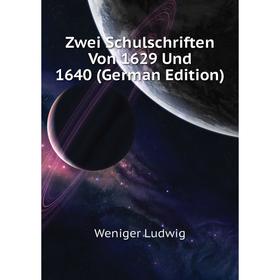 Zwei Schulschriften Von 1629 Und 1640 (German Edition)

Weniger Ludwig